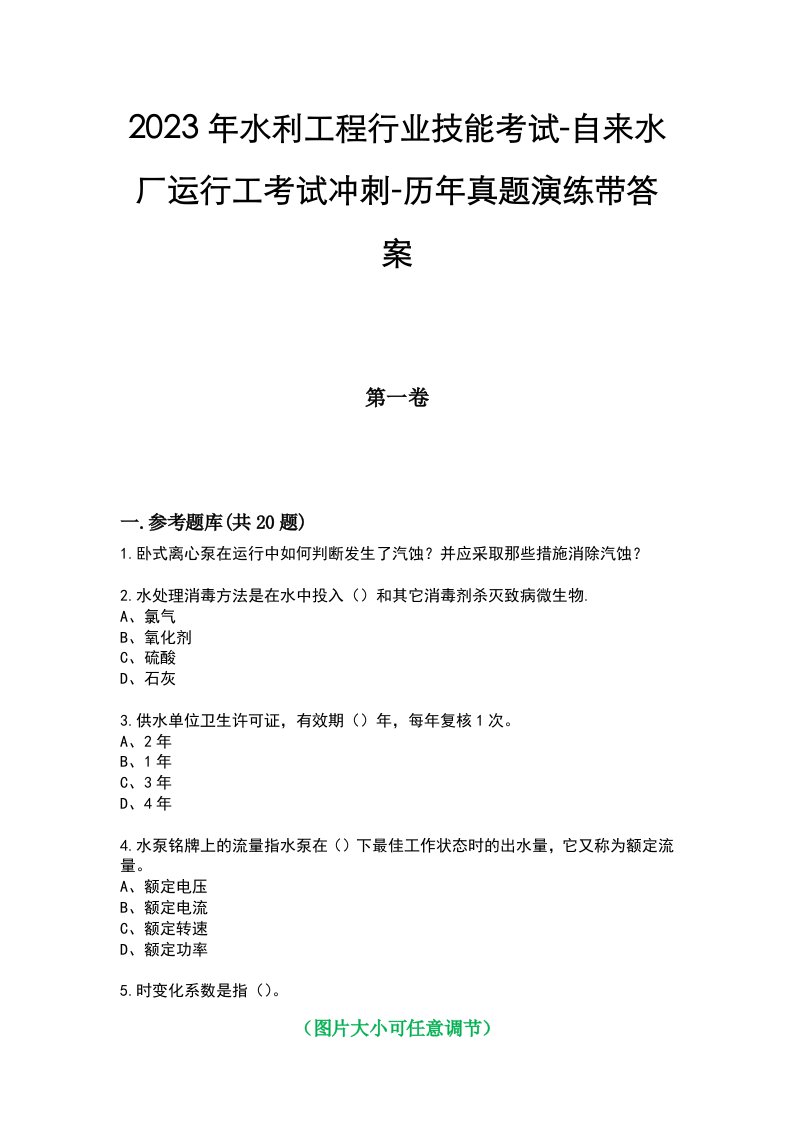 2023年水利工程行业技能考试-自来水厂运行工考试冲刺-历年真题演练带答案

第一卷

一.参考题库(共20题)

1.卧式离心泵在运行中如何判断发生了汽蚀？并应采取那些措施消除汽蚀？

2.水处理消毒方法是在水中投入（）和其它消毒剂杀灭致病微生物.
A、氯气
B、氧化剂
C、硫酸
D、石灰

3.供水单位卫生许可证，有效期（）年，每年复核1次。
A、2年
B、1年
C、3年
D、4年

4.水泵铭牌上的流量指水泵在（）下最佳工作状态时的出水量，它又称为额定流量。
A、额定电压
B、额定电流
C、额定转速
D、额定功率

5.时变化系数是指（）。

（图片大小可任意调节）